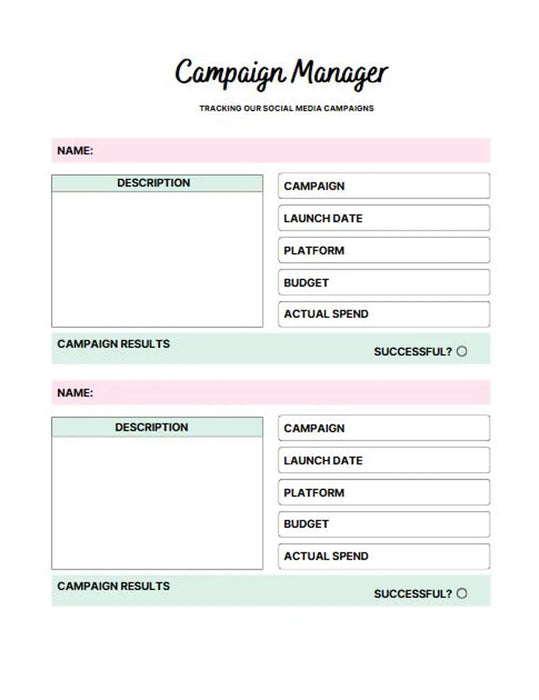 Campaign Manager

TRACKING OUR SOCIAL MEDIA CAMPAIGNS

NAME:

DESCRIPTION

CAMPAIGN

LAUNCH DATE

PLATFORM

BUDGET

ACTUAL SPEND

CAMPAIGN RESULTS

SUCCESSFUL?

NAME:

DESCRIPTION

CAMPAIGN

LAUNCH DATE

PLATFORM

BUDGET

ACTUAL SPEND

CAMPAIGN RESULTS

SUCCESSFUL?